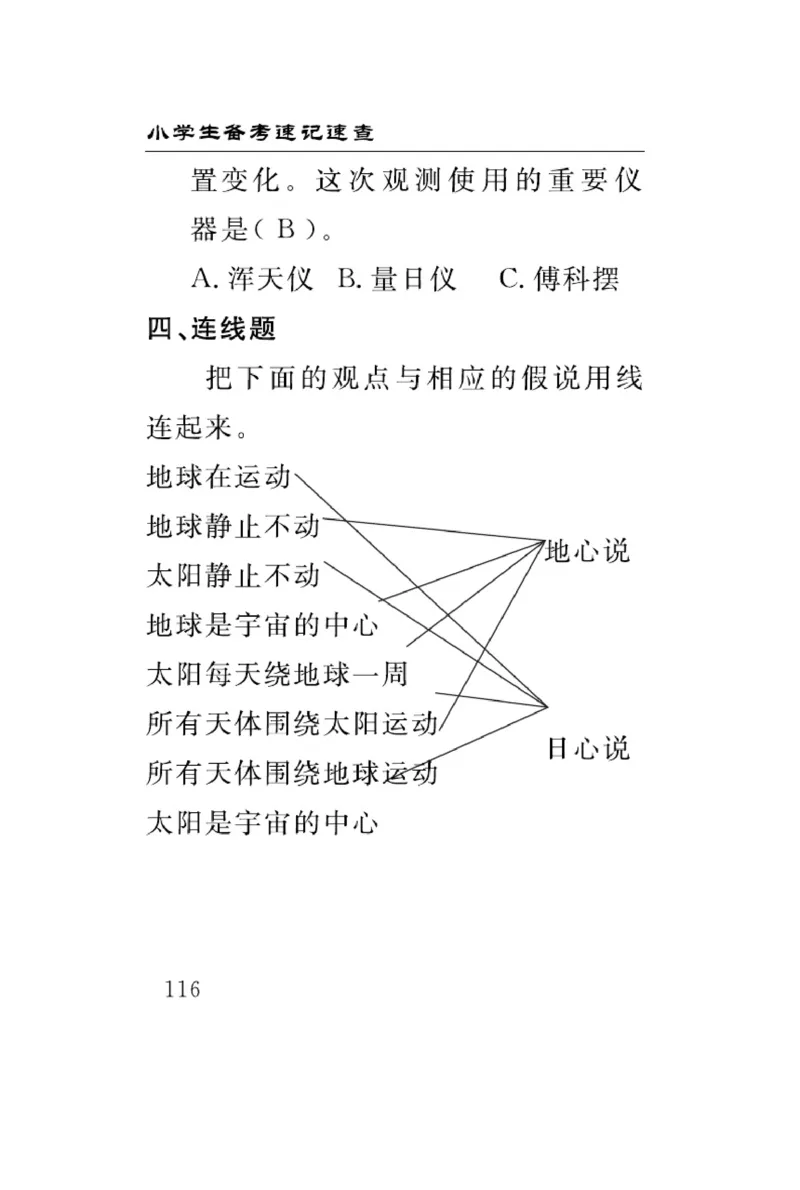 小学生备考速记速查

置变化。这次观测使用的重要仪器是（ B ）。

A. 浑天仪　B. 量日仪　C. 傅科摆

四、连线题

把下面的观点与相应的假说用线连起来。

地球在运动
地球静止不动
太阳静止不动
地球是宇宙的中心
太阳每天绕地球一周
所有天体围绕太阳运动
所有天体围绕地球运动
太阳是宇宙的中心

地心说

日心说

116